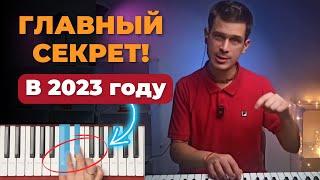 ГЛАВНЫЙ СЕКРЕТ!

В 2023 году